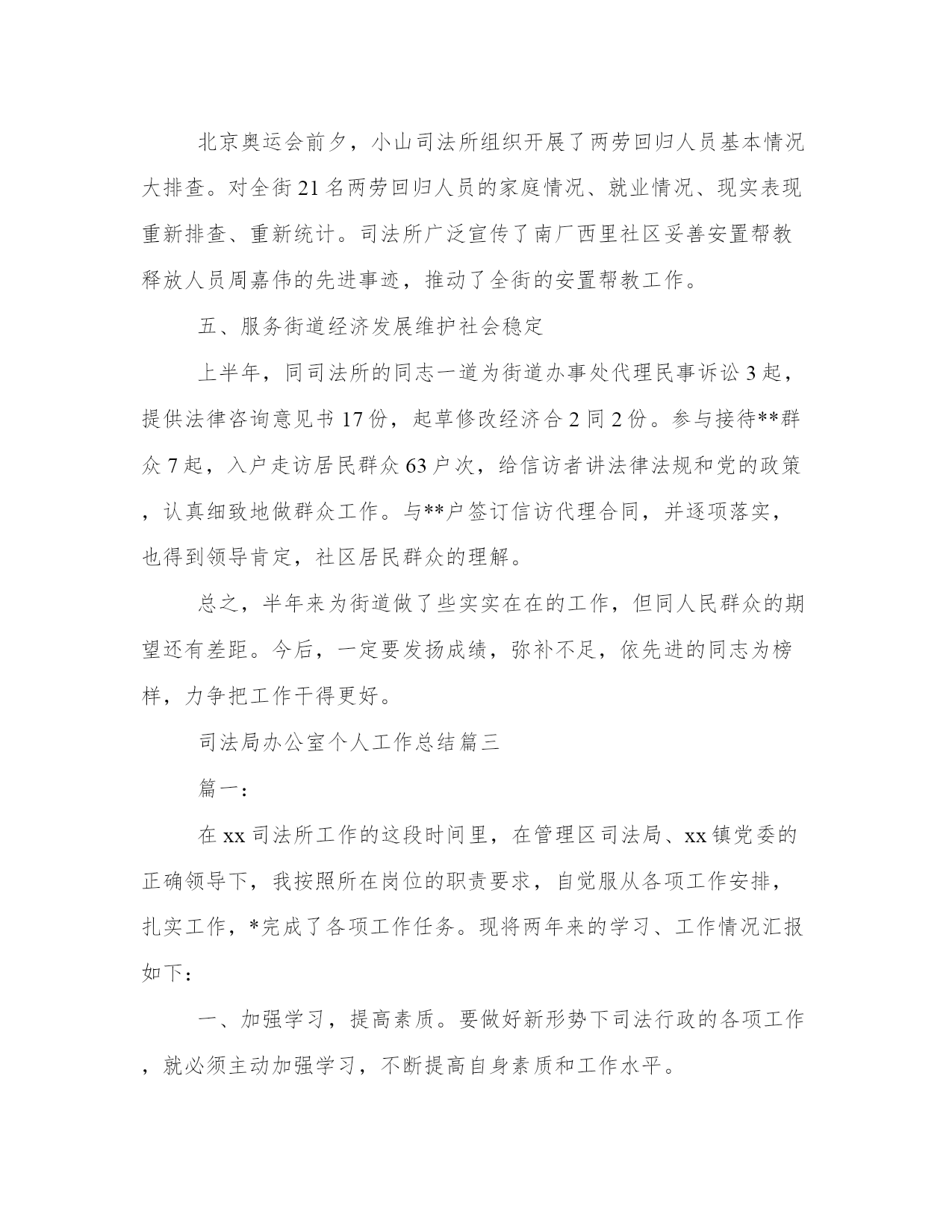 北京奥运会前夕，小山司法所组织开展了两劳回归人员基本情况大排查。对全街21名两劳回归人员的家庭情况、就业情况、现实表现重新排查、重新统计。司法所广泛宣传了南厂西里社区妥善安置帮教释放人员周嘉伟的先进事迹，推动了全街的安置帮教工作。

五、服务街道经济发展维护社会稳定

上半年，同司法所的同志一道为街道办事处代理民事诉讼3起，提供法律咨询意见书17份，起草修改经济合2同2份。参与接待**群众7起，入户走访居民群众63户次，给信访者讲法律法规和党的政策，认真细致地做群众工作。与**户签订信访代理合同，并逐项落实，也得到领导肯定，社区居民群众的理解。

总之，半年来为街道做了些实实在在的工作，但同人民群众的期望还有差距。今后，一定要发扬成绩，弥补不足，依先进的同志为榜样，力争把工作干得更好。

司法局办公室个人工作总结篇三

篇一：

在xx司法所工作的这段时间里，在管理区司法局、xx镇党委的正确领导下，我按照所在岗位的职责要求，自觉服从各项工作安排，扎实工作，*完成了各项工作任务。现将两年来的学习、工作情况汇报如下：

一、加强学习，提高素质。要做好新形势下司法行政的各项工作，就必须主动加强学习，不断提高自身素质和工作水平。